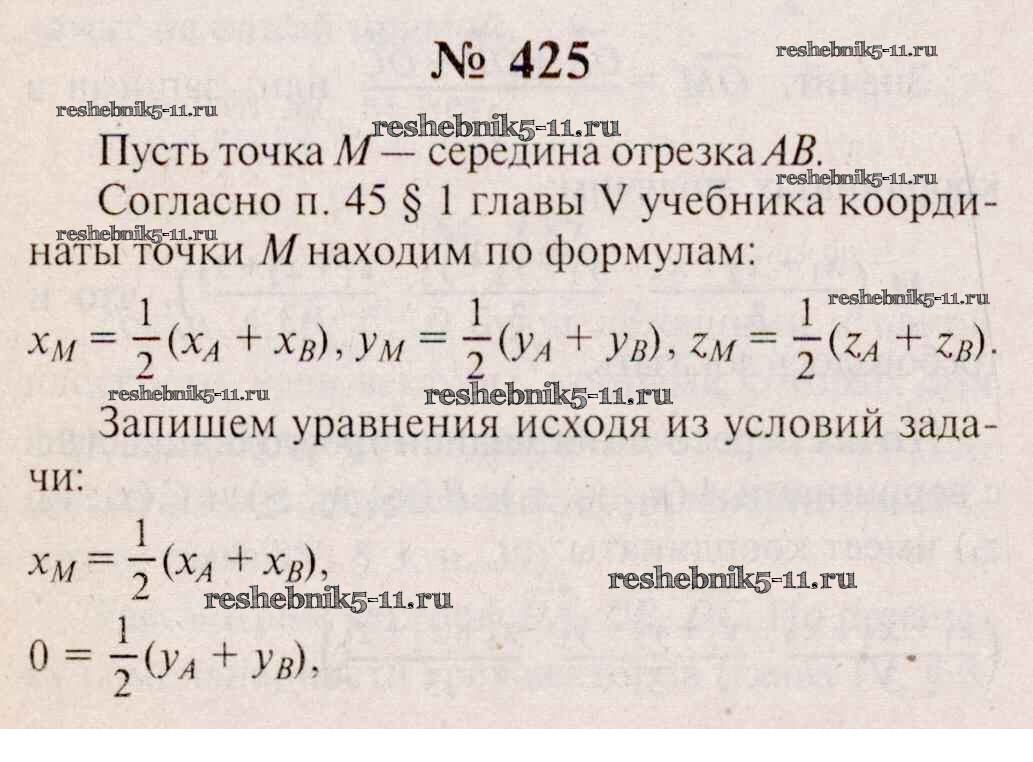 № 425

Пусть точка M — середина отрезка AB.

Согласно п. 45 § 1 главы V учебника координаты точки M находим по формулам:

$x_M = \frac{1}{2}(x_A + x_B)$, $y_M = \frac{1}{2}(y_A + y_B)$, $z_M = \frac{1}{2}(z_A + z_B)$.

Запишем уравнения исходя из условий задачи:

$x_M = \frac{1}{2}(x_A + x_B)$,

$0 = \frac{1}{2}(y_A + y_B)$,

reshebnik5-11.ru